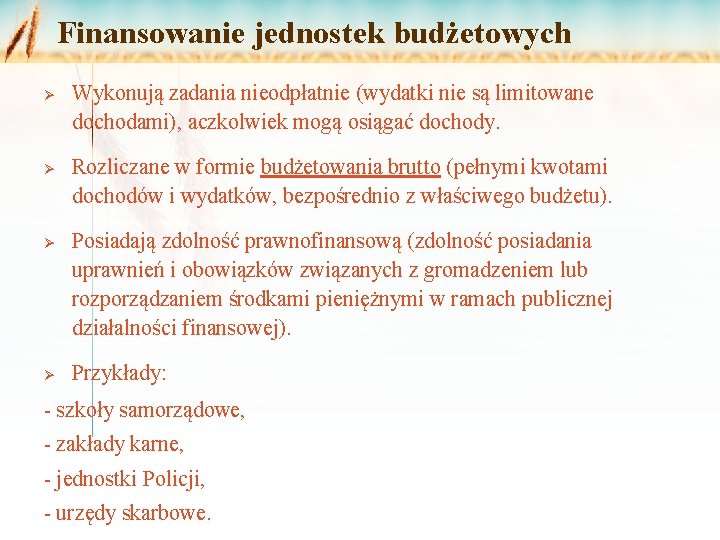 Finansowanie jednostek budżetowych

➢ Wykonują zadania nieodpłatnie (wydatki nie są limitowane dochodami), aczkolwiek mogą osiągać dochody.

➢ Rozliczane w formie budżetowania brutto (pełnymi kwotami dochodów i wydatków, bezpośrednio z właściwego budżetu).

➢ Posiadają zdolność prawnofinansową (zdolność posiadania uprawnień i obowiązków związanych z gromadzeniem lub rozporządzaniem środkami pieniężnymi w ramach publicznej działalności finansowej).

➢ Przykłady:

- szkoły samorządowe,

- zakłady karne,

- jednostki Policji,

- urzędy skarbowe.